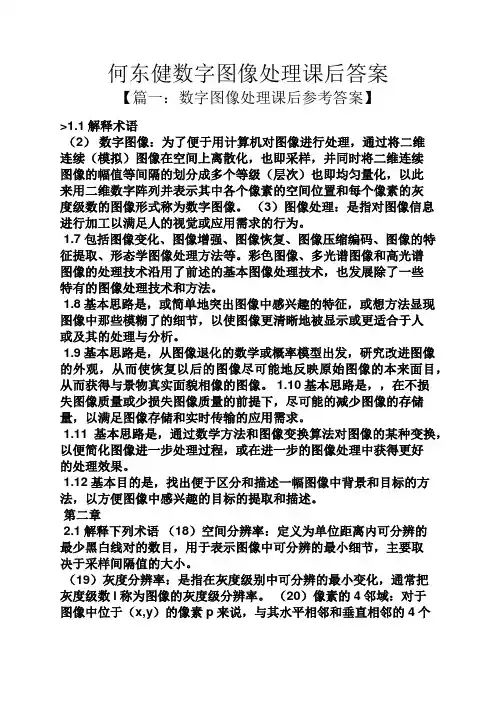 何东健数字图像处理课后答案

【篇一：数字图像处理课后参考答案】

>1.1 解释术语

（2） 数字图像：为了便于用计算机对图像进行处理，通过将二维连续（模拟）图像在空间上离散化，也即采样，并同时将二维连续图像的幅值等间隔的划分成多个等级（层次）也即均匀量化，以此来用二维数字阵列并表示其中各个像素的空间位置和每个像素的灰度级数的图像形式称为数字图像。 （3）图像处理：是指对图像信息进行加工以满足人的视觉或应用需求的行为。

1.7 包括图像变化、图像增强、图像恢复、图像压缩编码、图像的特征提取、形态学图像处理方法等。彩色图像、多光谱图像和高光谱图像的处理技术沿用了前述的基本图像处理技术，也发展除了一些特有的图像处理技术和方法。

1.8 基本思路是，或简单地突出图像中感兴趣的特征，或想方法显现图像中那些模糊了的细节，以使图像更清晰地被显示或更适合于人或及其的处理与分析。

1.9 基本思路是，从图像退化的数学或概率模型出发，研究改进图像的外观，从而使恢复以后的图像尽可能地反映原始图像的本来面目，从而获得与景物真实面貌相像的图像。 1.10 基本思路是，，在不损失图像质量或少损失图像质量的前提下，尽可能的减少图像的存储量，以满足图像存储和实时传输的应用需求。

1.11 基本思路是，通过数学方法和图像变换算法对图像的某种变换，以便简化图像进一步处理过程，或在进一步的图像处理中获得更好的处理效果。

1.12 基本目的是，找出便于区分和描述一幅图像中背景和目标的方法，以方便图像中感兴趣的目标的提取和描述。

第二章

2.1 解释下列术语 （18）空间分辨率：定义为单位距离内可分辨的最少黑白线对的数目，用于表示图像中可分辨的最小细节，主要取决于采样间隔值的大小。

（19）灰度分辨率：是指在灰度级别中可分辨的最小变化，通常把灰度级数 l 称为图像的灰度级分辨率。 （20）像素的 4 邻域：对于图像中位于（x,y）的像素 p 来说，与其水平相邻和垂直相邻的 4 个